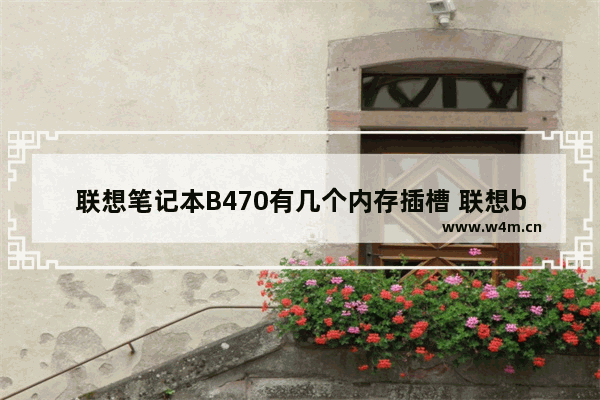 联想笔记本B470有几个内存插槽 联想b

www.w4m.cn